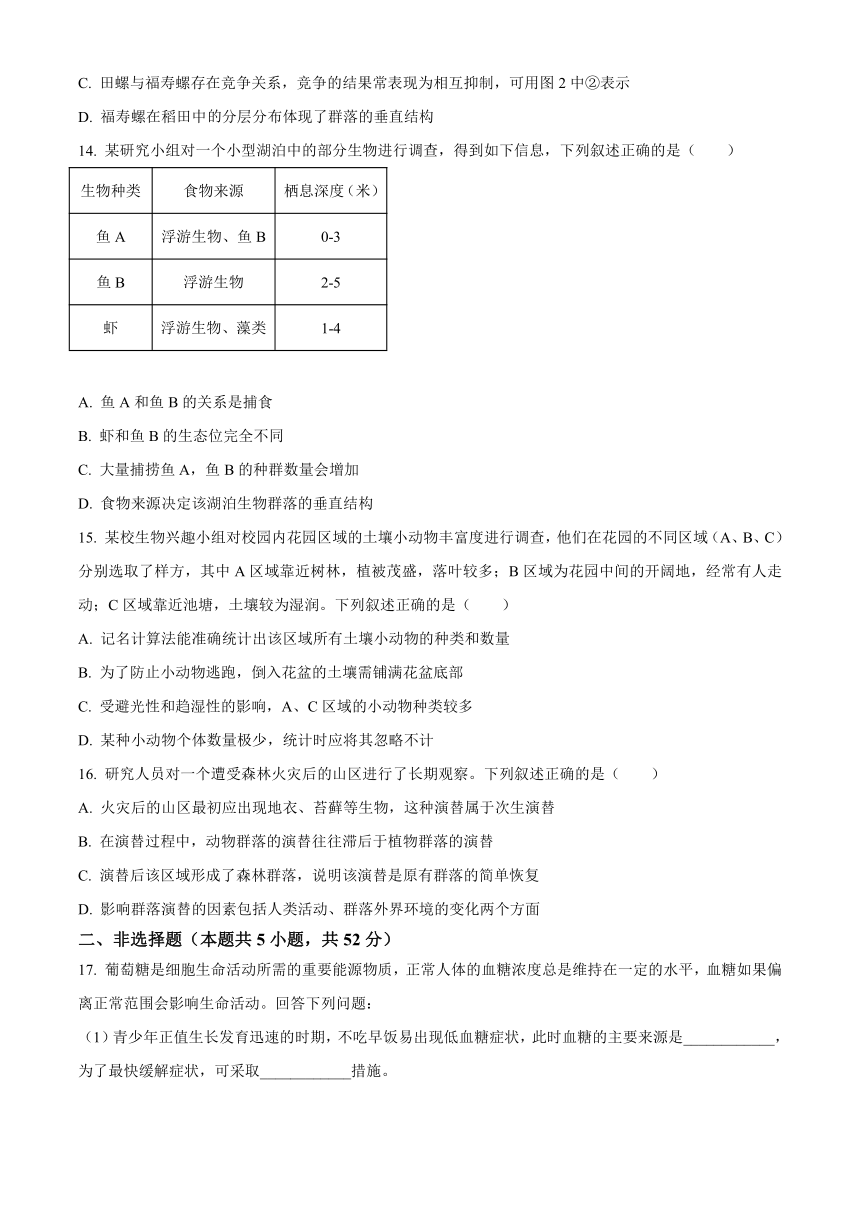 C. 田螺与福寿螺存在竞争关系，竞争的结果常表现为相互抑制，可用图 2 中②表示

D. 福寿螺在稻田中的分层分布体现了群落的垂直结构

14. 某研究小组对一个小型湖泊中的部分生物进行调查，得到如下信息，下列叙述正确的是（　　）

| 生物种类 | 食物来源 | 栖息深度（米） |
|---|---|---|
| 鱼 A | 浮游生物、鱼 B | 0-3 |
| 鱼 B | 浮游生物 | 2-5 |
| 虾 | 浮游生物、藻类 | 1-4 |

A. 鱼 A 和鱼 B 的关系是捕食

B. 虾和鱼 B 的生态位完全不同

C. 大量捕捞鱼 A，鱼 B 的种群数量会增加

D. 食物来源决定该湖泊生物群落的垂直结构

15. 某校生物兴趣小组对校园内花园区域的土壤小动物丰富度进行调查，他们在花园的不同区域（A、B、C）分别选取了样方，其中 A 区域靠近树林，植被茂盛，落叶较多；B 区域为花园中间的开阔地，经常有人走动；C 区域靠近池塘，土壤较为湿润。下列叙述正确的是（　　）

A. 记名计算法能准确统计出该区域所有土壤小动物的种类和数量

B. 为了防止小动物逃跑，倒入花盆的土壤需铺满花盆底部

C. 受避光性和趋湿性的影响，A、C 区域的小动物种类较多

D. 某种小动物个体数量极少，统计时应将其忽略不计

16. 研究人员对一个遭受森林火灾后的山区进行了长期观察。下列叙述正确的是（　　）

A. 火灾后的山区最初应出现地衣、苔藓等生物，这种演替属于次生演替

B. 在演替过程中，动物群落的演替往往滞后于植物群落的演替

C. 演替后该区域形成了森林群落，说明该演替是原有群落的简单恢复

D. 影响群落演替的因素包括人类活动、群落外界环境的变化两个方面

二、非选择题（本题共 5 小题，共 52 分）

17. 葡萄糖是细胞生命活动所需的重要能源物质，正常人体的血糖浓度总是维持在一定的水平，血糖如果偏离正常范围会影响生命活动。回答下列问题：

（1）青少年正值生长发育迅速的时期，不吃早饭易出现低血糖症状，此时血糖的主要来源是____________，为了最快缓解症状，可采取____________措施。